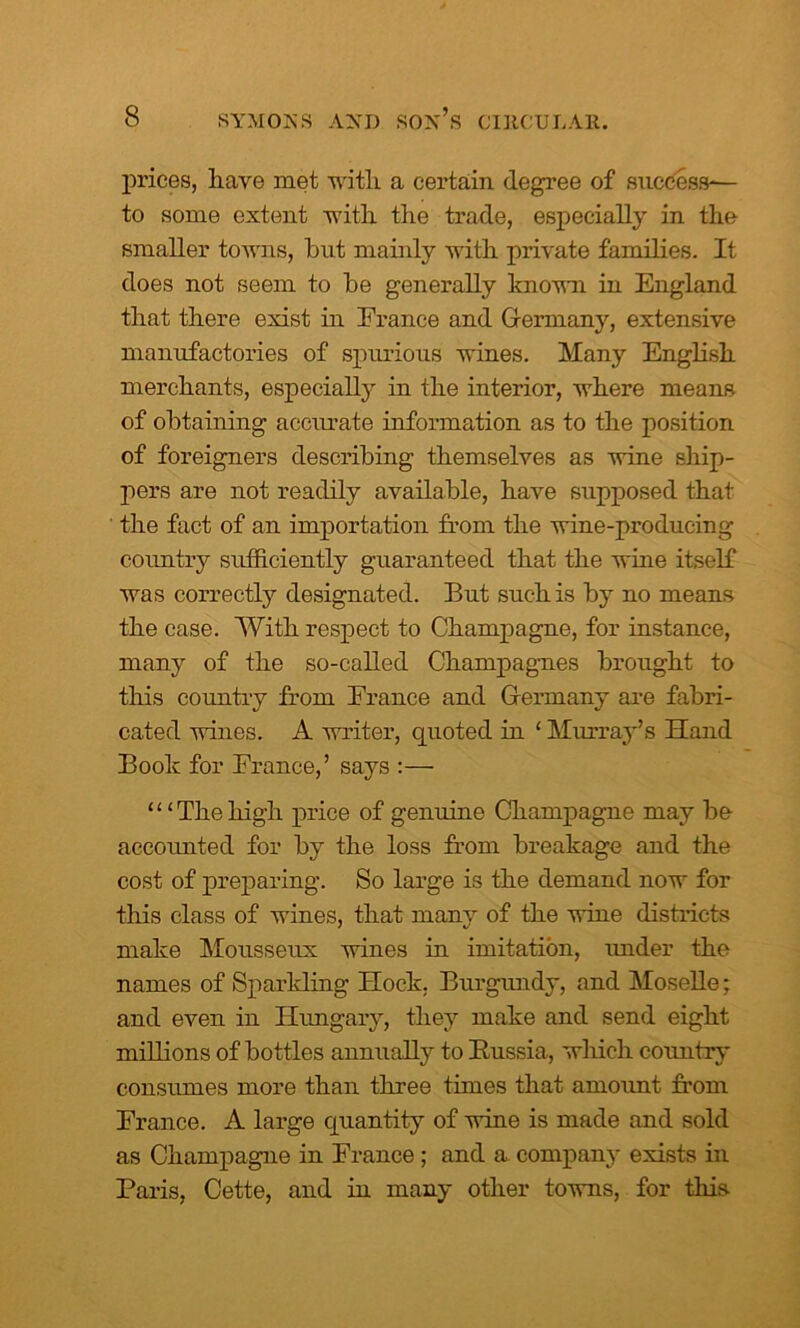 8 SYMONS AND SON'S CIRCULAR.

prices, have met with a certain degree of success— to some extent with the trade, especially in the smaller towns, but mainly with private families. It does not seem to be generally known in England that there exist in France and Germany, extensive manufactories of spurious wines. Many English merchants, especially in the interior, where means of obtaining accurate information as to the position of foreigners describing themselves as wine shippers are not readily available, have supposed that the fact of an importation from the wine-producing country sufficiently guaranteed that the wine itself was correctly designated. But such is by no means the case. With respect to Champagne, for instance, many of the so-called Champagnes brought to this country from France and Germany are fabricated wines. A writer, quoted in 'Murray's Hand Book for France,' says :—

"'The high price of genuine Champagne may be accounted for by the loss from breakage and the cost of preparing. So large is the demand now for this class of wines, that many of the wine districts make Mousseux wines in imitation, under the names of Sparkling Hock, Burgundy, and Moselle; and even in Hungary, they make and send eight millions of bottles annually to Russia, which country consumes more than three times that amount from France. A large quantity of wine is made and sold as Champagne in France; and a company exists in Paris, Cette, and in many other towns, for this